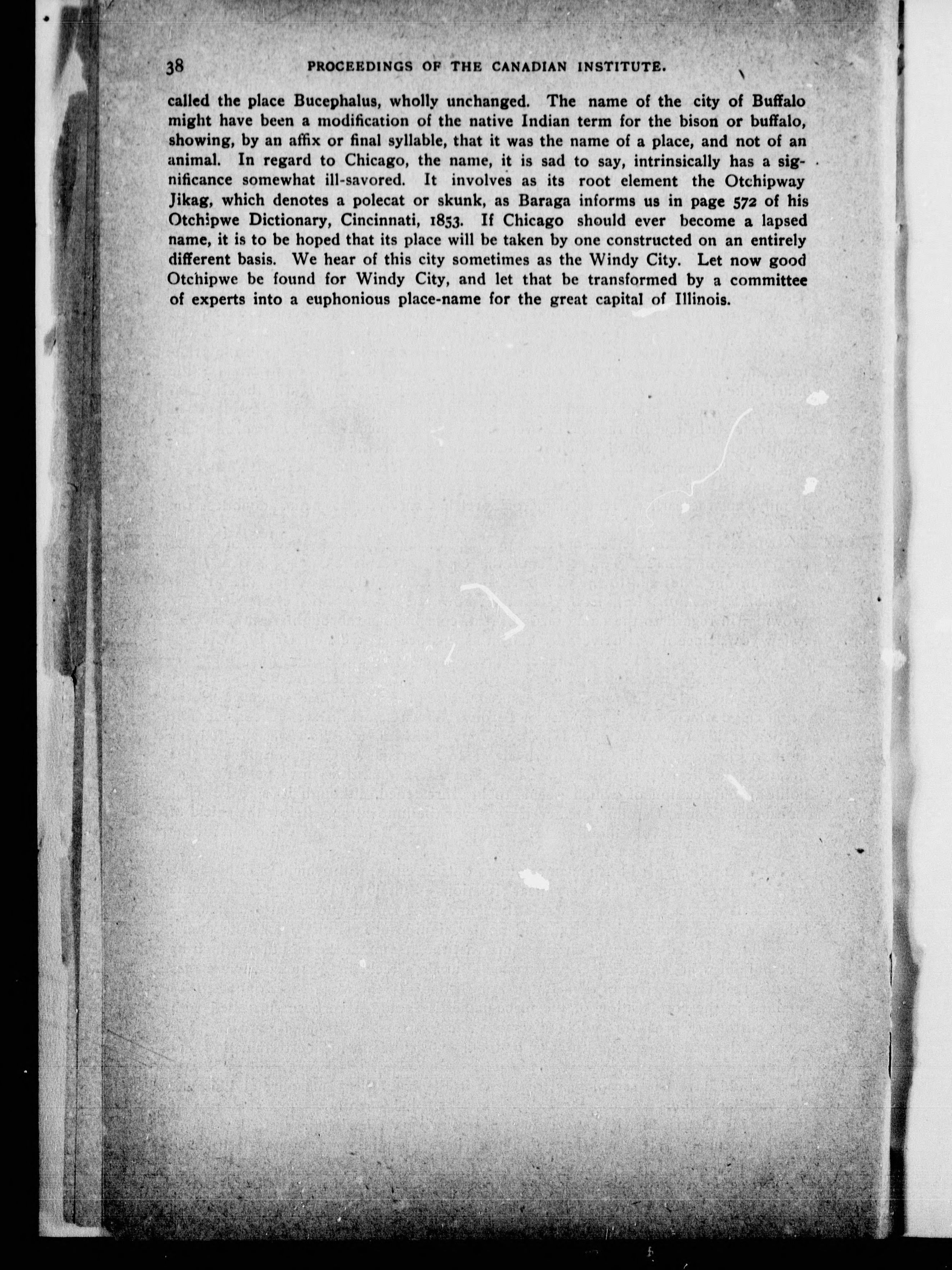 38 PROCEEDINGS OF THE CANADIAN INSTITUTE.

called the place Bucephalus, wholly unchanged. The name of the city of Buffalo might have been a modification of the native Indian term for the bison or buffalo, showing, by an affix or final syllable, that it was the name of a place, and not of an animal. In regard to Chicago, the name, it is sad to say, intrinsically has a significance somewhat ill-savored. It involves as its root element the Otchipway Jikag, which denotes a polecat or skunk, as Baraga informs us in page 572 of his Otchipwe Dictionary, Cincinnati, 1853. If Chicago should ever become a lapsed name, it is to be hoped that its place will be taken by one constructed on an entirely different basis. We hear of this city sometimes as the Windy City. Let now good Otchipwe be found for Windy City, and let that be transformed by a committee of experts into a euphonious place-name for the great capital of Illinois.